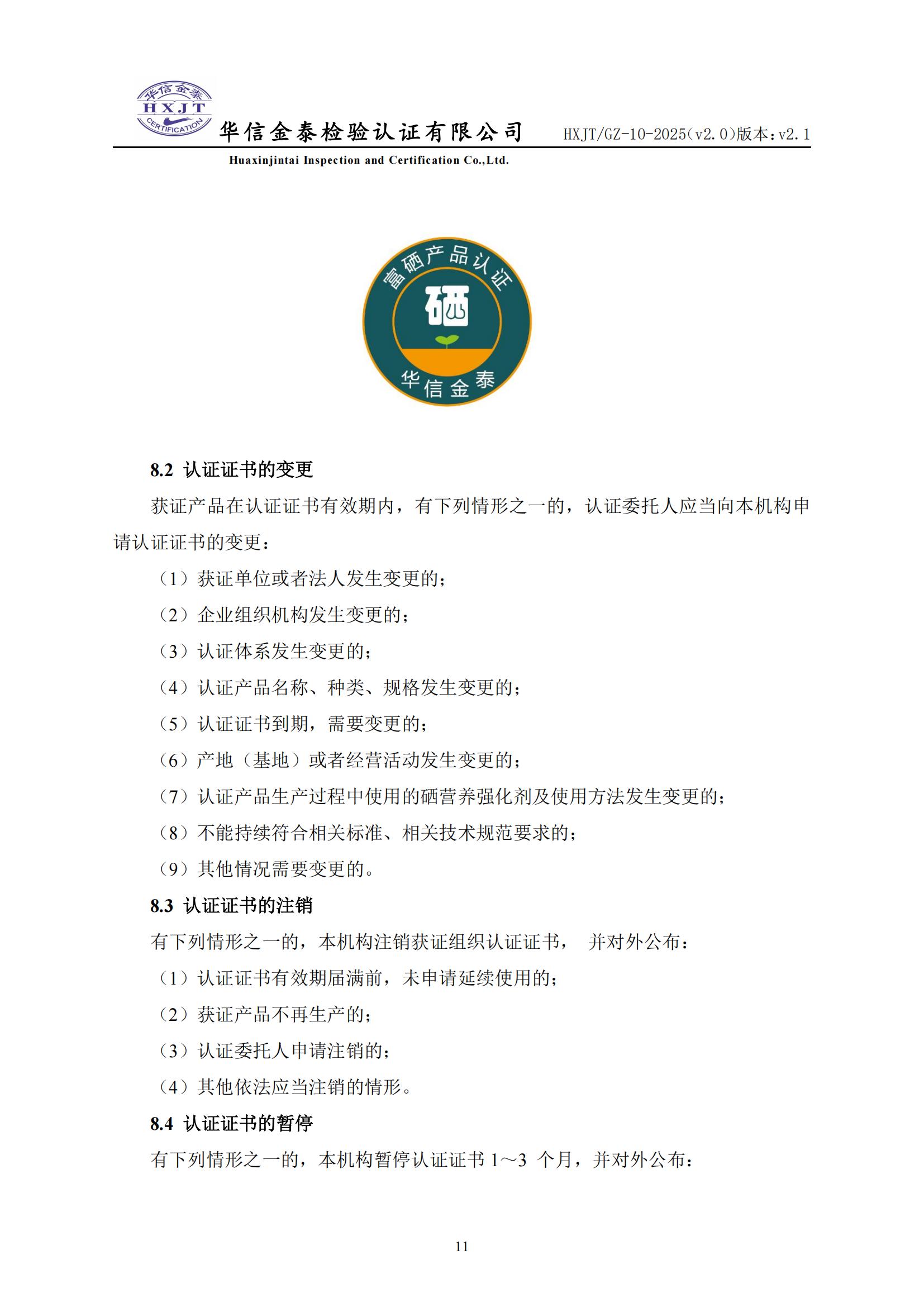 华信金泰
HXJT
CERTIFICATION

华信金泰检验认证有限公司 HXJT/GZ-10-2025(v2.0)版本:v2.1

Huaxinjintai Inspection and Certification Co.,Ltd.

富硒产品认证
硒
华信金泰

8.2 认证证书的变更

获证产品在认证证书有效期内，有下列情形之一的，认证委托人应当向本机构申请认证证书的变更：

（1）获证单位或者法人发生变更的；

（2）企业组织机构发生变更的；

（3）认证体系发生变更的；

（4）认证产品名称、种类、规格发生变更的；

（5）认证证书到期，需要变更的；

（6）产地（基地）或者经营活动发生变更的；

（7）认证产品生产过程中使用的硒营养强化剂及使用方法发生变更的；

（8）不能持续符合相关标准、相关技术规范要求的；

（9）其他情况需要变更的。

8.3 认证证书的注销

有下列情形之一的，本机构注销获证组织认证证书， 并对外公布：

（1）认证证书有效期届满前，未申请延续使用的；

（2）获证产品不再生产的；

（3）认证委托人申请注销的；

（4）其他依法应当注销的情形。

8.4 认证证书的暂停

有下列情形之一的，本机构暂停认证证书 1～3 个月，并对外公布：

11